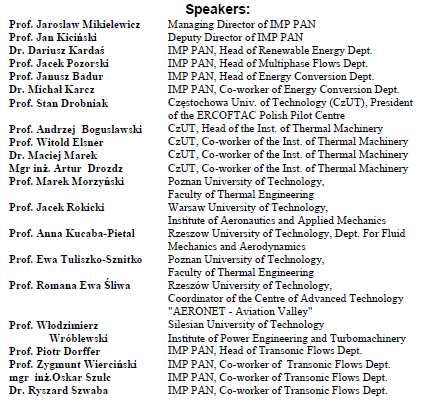 Speakers:

| | |
|---|---|
| Prof. Jaroslaw Mikielewicz | Managing Director of IMP PAN |
| Prof. Jan Kiciński | Deputy Director of IMP PAN |
| Dr. Dariusz Kardaś | IMP PAN, Head of Renewable Energy Dept. |
| Prof. Jacek Pozorski | IMP PAN, Head of Multiphase Flows Dept. |
| Prof. Janusz Badur | IMP PAN, Head of Energy Conversion Dept. |
| Dr. Michał Karcz | IMP PAN, Co-worker of Energy Conversion Dept. |
| Prof. Stan Drobniak | Częstochowa Univ. of Technology (CzUT), President of the ERCOFTAC Polish Pilot Centre |
| Prof. Andrzej Boguslawski | CzUT, Head of the Inst. of Thermal Machinery |
| Prof. Witold Elsner | CzUT, Co-worker of the Inst. of Thermal Machinery |
| Dr. Maciej Marek | CzUT, Co-worker of the Inst. of Thermal Machinery |
| Mgr inż. Artur Drozdz | CzUT, Co-worker of the Inst. of Thermal Machinery |
| Prof. Marek Morzyński | Poznan University of Technology, Faculty of Thermal Engineering |
| Prof. Jacek Rokicki | Warsaw University of Technology, Institute of Aeronautics and Applied Mechanics |
| Prof. Anna Kucaba-Pietal | Rzeszow University of Technology, Dept. For Fluid Mechanics and Aerodynamics |
| Prof. Ewa Tuliszko-Sznitko | Poznan University of Technology, Faculty of Thermal Engineering |
| Prof. Romana Ewa Śliwa | Rzeszów University of Technology, Coordinator of the Centre of Advanced Technology "AERONET - Aviation Valley" |
| Prof. Włodzimierz Wróblewski | Silesian University of Technology Institute of Power Engineering and Turbomachinery |
| Prof. Piotr Dorffer | IMP PAN, Head of Transonic Flows Dept. |
| Prof. Zygmunt Wierciński | IMP PAN, Co-worker of Transonic Flows Dept. |
| mgr inż.Oskar Szulc | IMP PAN, Co-worker of Transonic Flows Dept. |
| Dr. Ryszard Szwaba | IMP PAN, Co-worker of Transonic Flows Dept. |